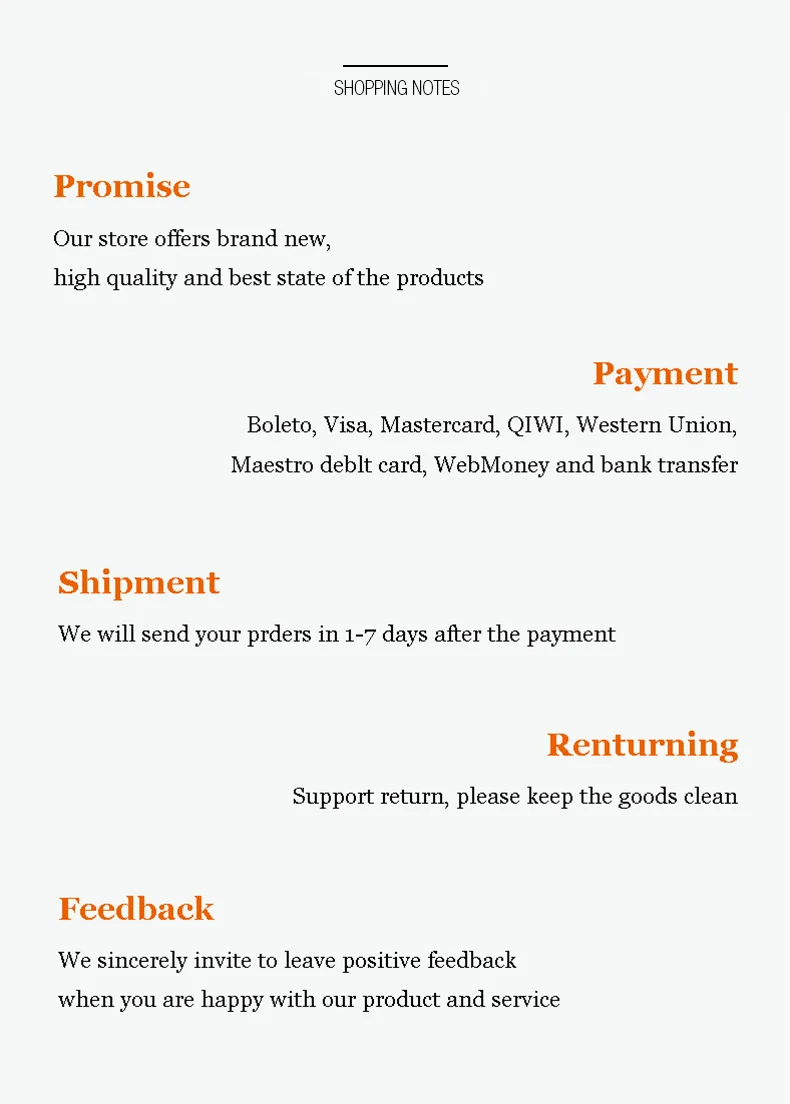 SHOPPING NOTES

Promise

Our store offers brand new,
high quality and best state of the products

Payment

Boleto, Visa, Mastercard, QIWI, Western Union,
Maestro deblt card, WebMoney and bank transfer

Shipment

We will send your prders in 1-7 days after the payment

Renturning

Support return, please keep the goods clean

Feedback

We sincerely invite to leave positive feedback
when you are happy with our product and service